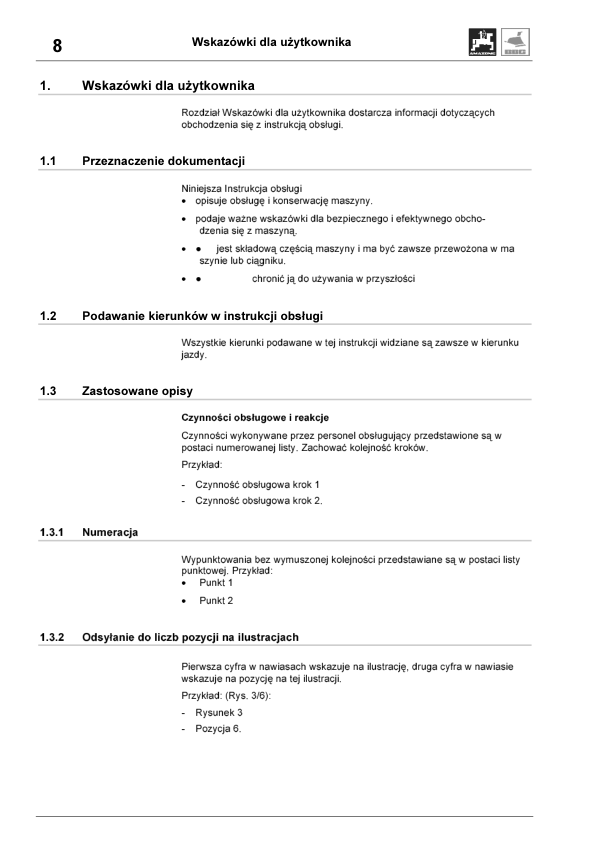 8 Wskazówki dla użytkownika

1. Wskazówki dla użytkownika

Rozdział Wskazówki dla użytkownika dostarcza informacji dotyczących obchodzenia się z instrukcją obsługi.

1.1 Przeznaczenie dokumentacji

Niniejsza Instrukcja obsługi
• opisuje obsługę i konserwację maszyny.
• podaje ważne wskazówki dla bezpiecznego i efektywnego obchodzenia się z maszyną.
• • jest składową częścią maszyny i ma być zawsze przewożona w ma szynie lub ciągniku.
• • chronić ją do używania w przyszłości

1.2 Podawanie kierunków w instrukcji obsługi

Wszystkie kierunki podawane w tej instrukcji widziane są zawsze w kierunku jazdy.

1.3 Zastosowane opisy

Czynności obsługowe i reakcje

Czynności wykonywane przez personel obsługujący przedstawione są w postaci numerowanej listy. Zachować kolejność kroków.

Przykład:

- Czynność obsługowa krok 1
- Czynność obsługowa krok 2.

1.3.1 Numeracja

Wypunktowania bez wymuszonej kolejności przedstawiane są w postaci listy punktowej. Przykład:
• Punkt 1
• Punkt 2

1.3.2 Odsyłanie do liczb pozycji na ilustracjach

Pierwsza cyfra w nawiasach wskazuje na ilustrację, druga cyfra w nawiasie wskazuje na pozycję na tej ilustracji.

Przykład: (Rys. 3/6):

- Rysunek 3
- Pozycja 6.